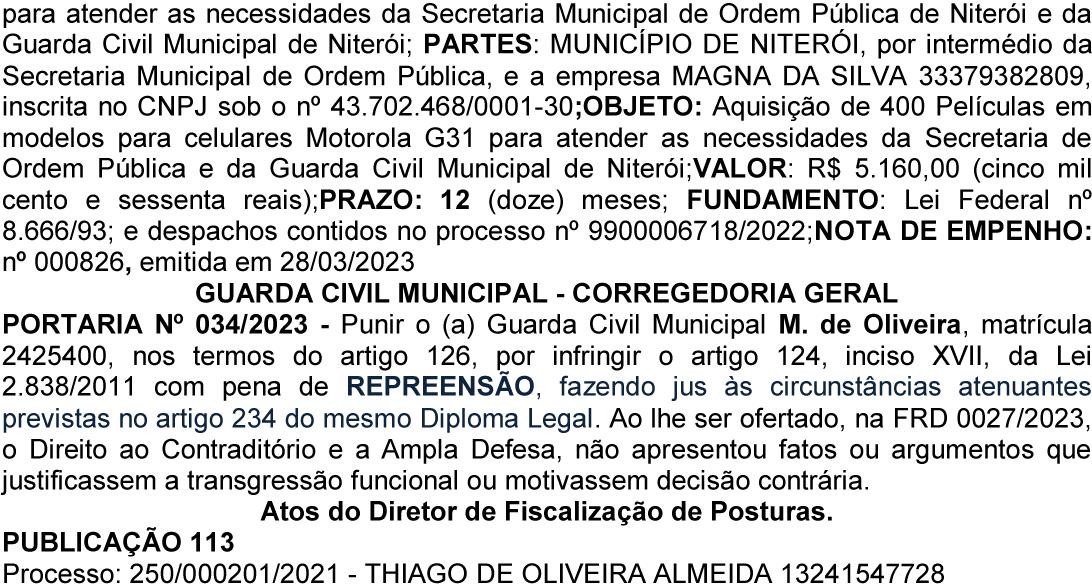 para atender as necessidades da Secretaria Municipal de Ordem Pública de Niterói e da Guarda Civil Municipal de Niterói; PARTES: MUNICÍPIO DE NITERÓI, por intermédio da Secretaria Municipal de Ordem Pública, e a empresa MAGNA DA SILVA 33379382809, inscrita no CNPJ sob o nº 43.702.468/0001-30;OBJETO: Aquisição de 400 Películas em modelos para celulares Motorola G31 para atender as necessidades da Secretaria de Ordem Pública e da Guarda Civil Municipal de Niterói;VALOR: R$ 5.160,00 (cinco mil cento e sessenta reais);PRAZO: 12 (doze) meses; FUNDAMENTO: Lei Federal nº 8.666/93; e despachos contidos no processo nº 9900006718/2022;NOTA DE EMPENHO: nº 000826, emitida em 28/03/2023

GUARDA CIVIL MUNICIPAL - CORREGEDORIA GERAL

PORTARIA Nº 034/2023 - Punir o (a) Guarda Civil Municipal M. de Oliveira, matrícula 2425400, nos termos do artigo 126, por infringir o artigo 124, inciso XVII, da Lei 2.838/2011 com pena de REPREENSÃO, fazendo jus às circunstâncias atenuantes previstas no artigo 234 do mesmo Diploma Legal. Ao lhe ser ofertado, na FRD 0027/2023, o Direito ao Contraditório e a Ampla Defesa, não apresentou fatos ou argumentos que justificassem a transgressão funcional ou motivassem decisão contrária.

Atos do Diretor de Fiscalização de Posturas.

PUBLICAÇÃO 113

Processo: 250/000201/2021 - THIAGO DE OLIVEIRA ALMEIDA 13241547728